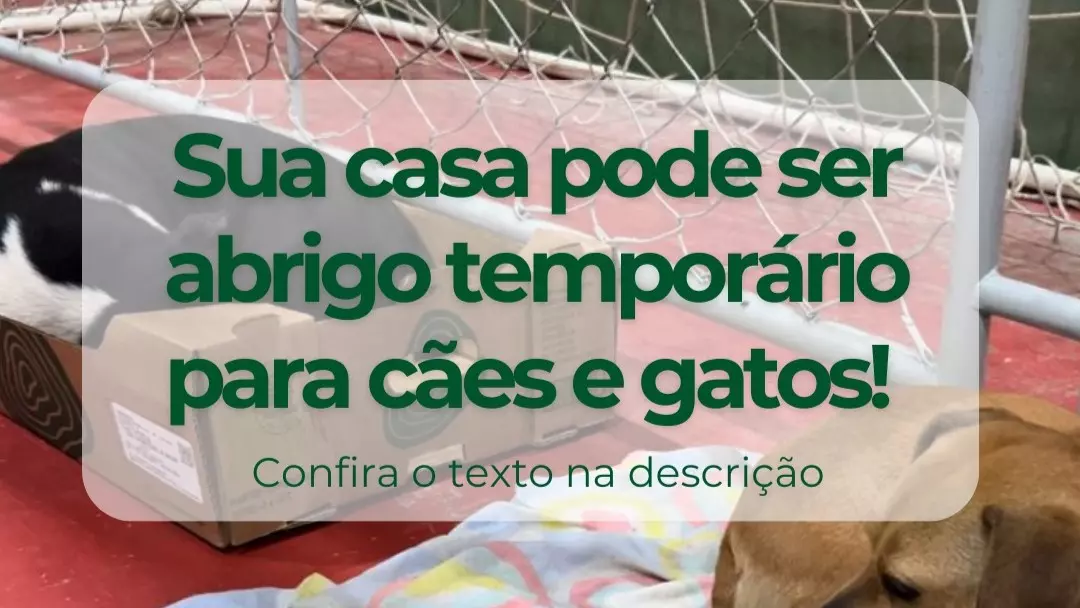 Sua casa pode ser abrigo temporário para cães e gatos!

Confira o texto na descrição